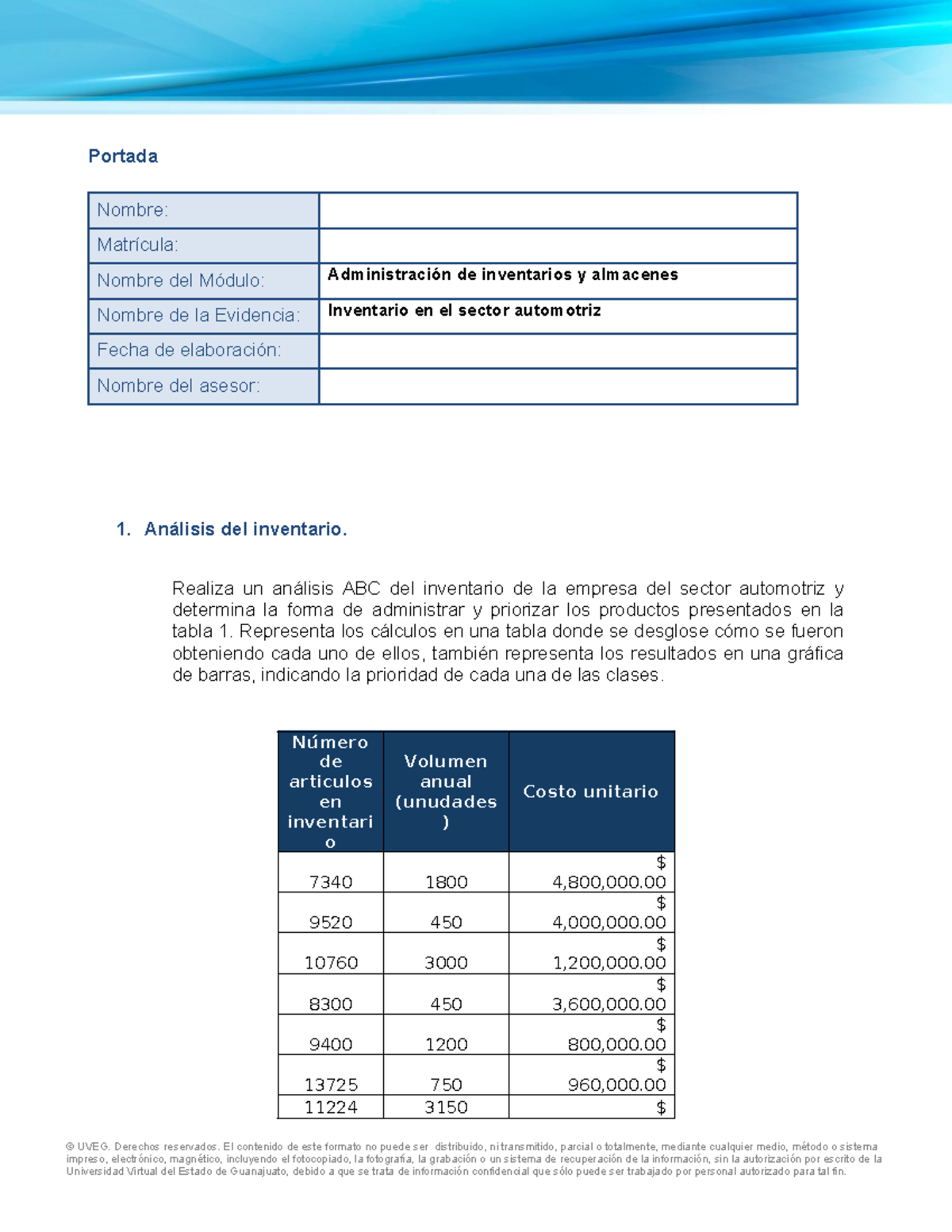 Portada

Nombre:
Matrícula:
Nombre del Módulo: Administración de inventarios y almacenes
Nombre de la Evidencia: Inventario en el sector automotriz
Fecha de elaboración:
Nombre del asesor:

1. Análisis del inventario.

Realiza un análisis ABC del inventario de la empresa del sector automotriz y determina la forma de administrar y priorizar los productos presentados en la tabla 1. Representa los cálculos en una tabla donde se desglose cómo se fueron obteniendo cada uno de ellos, también representa los resultados en una gráfica de barras, indicando la prioridad de cada una de las clases.

| Número de articulos en inventario | Volumen anual (unudades) | Costo unitario |
|---|---|---|
| 7340 | 1800 | $ 4,800,000.00 |
| 9520 | 450 | $ 4,000,000.00 |
| 10760 | 3000 | $ 1,200,000.00 |
| 8300 | 450 | $ 3,600,000.00 |
| 9400 | 1200 | $ 800,000.00 |
| 13725 | 750 | $ 960,000.00 |
| 11224 | 3150 | $ |

© UVEG. Derechos reservados. El contenido de este formato no puede ser distribuido, ni transmitido, parcial o totalmente, mediante cualquier medio, método o sistema impreso, electrónico, magnético, incluyendo el fotocopiado, la fotografía, la grabación o un sistema de recuperación de la información, sin la autorización por escrito de la Universidad Virtual del Estado de Guanajuato, debido a que se trata de información confidencial que sólo puede ser trabajado por personal autorizado para tal fin.